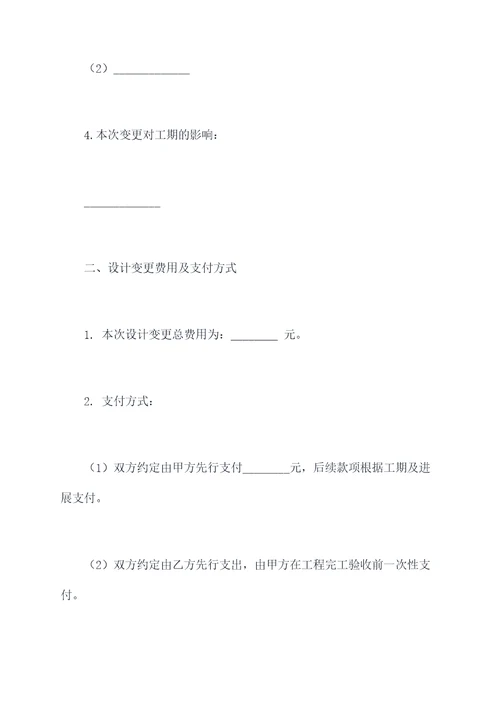 （2）____________

4.本次变更对工期的影响：

____________

二、设计变更费用及支付方式

1. 本次设计变更总费用为：________ 元。

2. 支付方式：

（1）双方约定由甲方先行支付________元，后续款项根据工期及进展支付。

（2）双方约定由乙方先行支出，由甲方在工程完工验收前一次性支付。